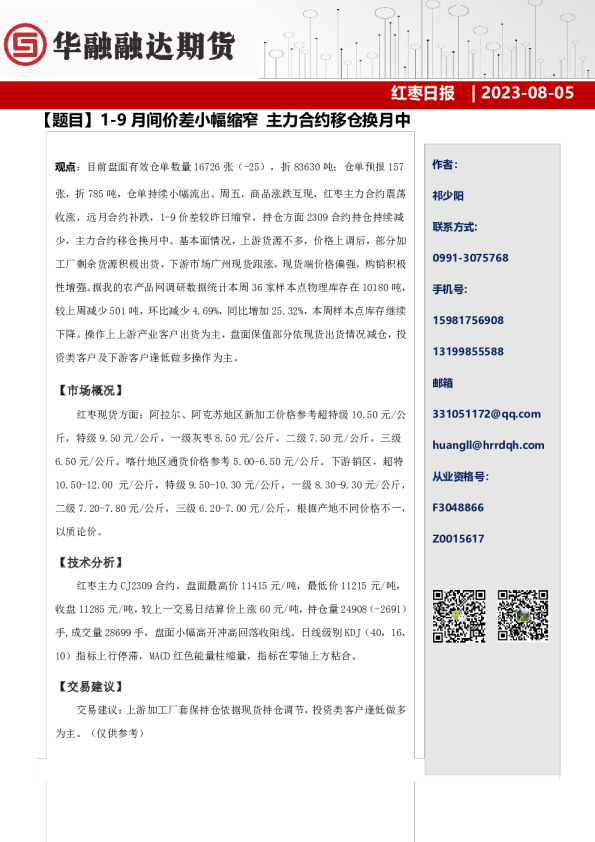 华融融达期货

红枣日报 | 2023-08-05

【题目】1-9 月间价差小幅缩窄 主力合约移仓换月中

观点：目前盘面有效仓单数量 16726 张（-25），折 83630 吨；仓单预报 157 张，折 785 吨，仓单持续小幅流出。周五，商品涨跌互现，红枣主力合约震荡收涨，远月合约补跌，1-9 价差较昨日缩窄，持仓方面 2309 合约持仓持续减少，主力合约移仓换月中。基本面情况，上游货源不多，价格上调后，部分加工厂剩余货源积极出货，下游市场广州现货跟涨，现货端价格偏强，购销积极性增强。据我的农产品网调研数据统计本周 36 家样本点物理库存在 10180 吨，较上周减少 501 吨，环比减少 4.69%，同比增加 25.32%，本周样本点库存继续下降。操作上上游产业客户出货为主，盘面保值部分依现货出货情况减仓，投资类客户及下游客户逢低做多操作为主。

【市场概况】

红枣现货方面：阿拉尔、阿克苏地区新加工价格参考超特级 10.50 元/公斤，特级 9.50 元/公斤，一级灰枣 8.50 元/公斤，二级 7.50 元/公斤，三级 6.50 元/公斤。喀什地区通货价格参考 5.00-6.50 元/公斤。下游销区，超特 10.50-12.00 元/公斤，特级 9.50-10.30 元/公斤，一级 8.30-9.30 元/公斤，二级 7.20-7.80 元/公斤，三级 6.20-7.00 元/公斤，根据产地不同价格不一，以质论价。

【技术分析】

红枣主力 CJ2309 合约，盘面最高价 11415 元/吨，最低价 11215 元/吨，收盘 11285 元/吨，较上一交易日结算价上涨 60 元/吨，持仓量 24908（-2691）手，成交量 28699 手，盘面小幅高开冲高回落收阳线。日线级别 KDJ（40，16，10）指标上行停滞，MACD 红色能量柱缩量，指标在零轴上方粘合。

【交易建议】

交易建议：上游加工厂套保持仓依据现货持仓调节，投资类客户逢低做多为主。（仅供参考）

作者：
祁少阳
联系方式：
0991-3075768
手机号：
15981756908
13199855588
邮箱
331051172@qq.com
huangll@hrrdqh.com
从业资格号：
F3048866
Z0015617